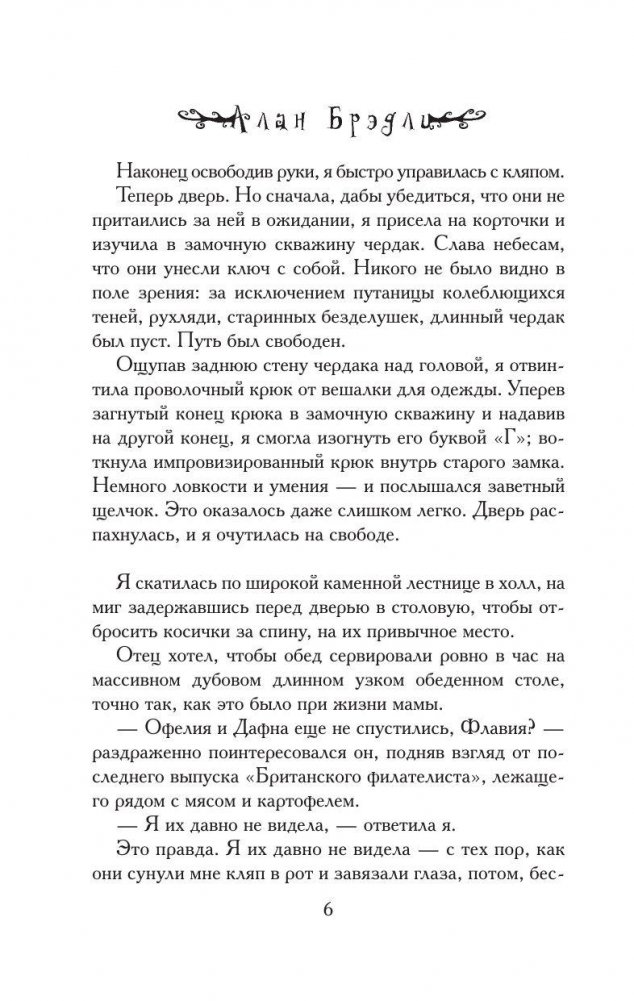 Алан Брэдли

Наконец освободив руки, я быстро управилась с кляпом. Теперь дверь. Но сначала, дабы убедиться, что они не притаились за ней в ожидании, я присела на корточки и изучила в замочную скважину чердак. Слава небесам, что они унесли ключ с собой. Никого не было видно в поле зрения: за исключением путаницы колеблющихся теней, рухляди, старинных безделушек, длинный чердак был пуст. Путь был свободен.

Ощупав заднюю стену чердака над головой, я отвинтила проволочный крюк от вешалки для одежды. Уперев загнутый конец крюка в замочную скважину и надавив на другой конец, я смогла изогнуть его буквой «Г»; воткнула импровизированный крюк внутрь старого замка. Немного ловкости и умения — и послышался заветный щелчок. Это оказалось даже слишком легко. Дверь распахнулась, и я очутилась на свободе.

Я скатилась по широкой каменной лестнице в холл, на миг задержавшись перед дверью в столовую, чтобы отбросить косички за спину, на их привычное место.

Отец хотел, чтобы обед сервировали ровно в час на массивном дубовом длинном узком обеденном столе, точно так, как это было при жизни мамы.

— Офелия и Дафна еще не спустились, Флавия? — раздраженно поинтересовался он, подняв взгляд от последнего выпуска «Британского филателиста», лежащего рядом с мясом и картофелем.

— Я их давно не видела, — ответила я.

Это правда. Я их давно не видела — с тех пор, как они сунули мне кляп в рот и завязали глаза, потом, бес-

6